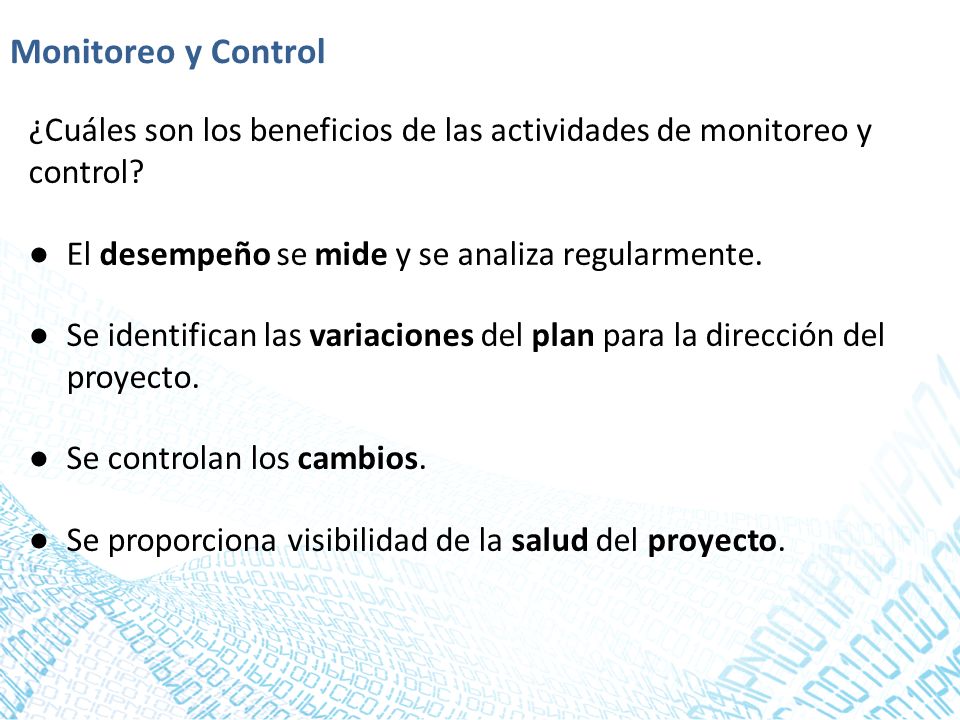 Monitoreo y Control

¿Cuáles son los beneficios de las actividades de monitoreo y control?

● El desempeño se mide y se analiza regularmente.

● Se identifican las variaciones del plan para la dirección del proyecto.

● Se controlan los cambios.

● Se proporciona visibilidad de la salud del proyecto.